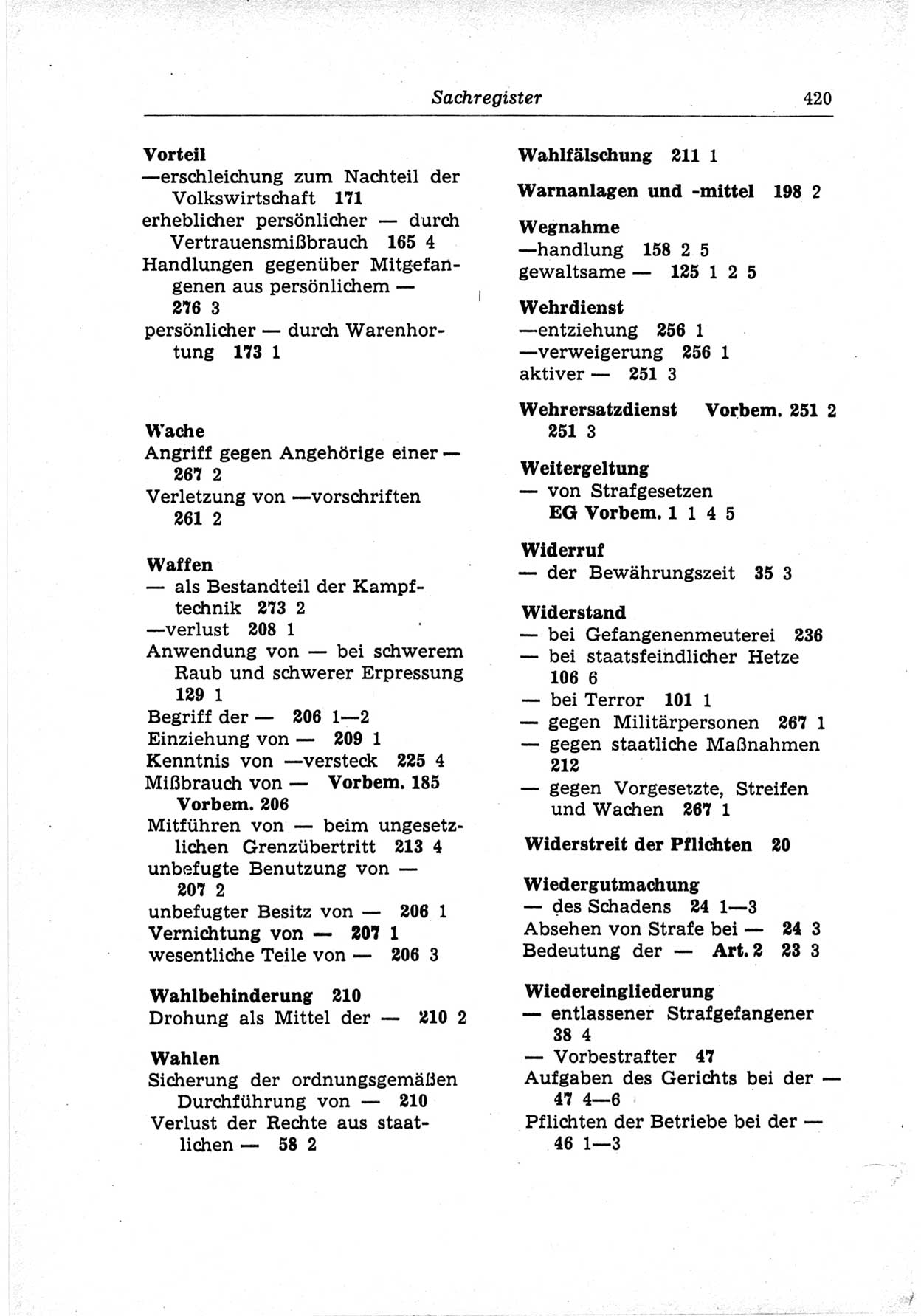 Sachregister 420

Vorteil
—erschleichung zum Nachteil der Volkswirtschaft 171
erheblicher persönlicher — durch Vertrauensmißbrauch 165 4
Handlungen gegenüber Mitgefangenen aus persönlichem — 276 3
persönlicher — durch Warenhortung 173 1

Wache
Angriff gegen Angehörige einer — 267 2
Verletzung von —vorschriften 261 2

Waffen
— als Bestandteil der Kampftechnik 273 2
—verlust 208 1
Anwendung von — bei schwerem Raub und schwerer Erpressung 129 1
Begriff der — 206 1—2
Einziehung von — 209 1
Kenntnis von —versteck 225 4
Mißbrauch von — Vorbem. 185 Vorbem. 206
Mitführen von — beim ungesetzlichen Grenzübertritt 213 4
unbefugte Benutzung von — 207 2
unbefugter Besitz von — 206 1
Vernichtung von — 207 1
wesentliche Teile von — 206 3

Wahlbehinderung 210
Drohung als Mittel der — 210 2

Wahlen
Sicherung der ordnungsgemäßen Durchführung von — 210
Verlust der Rechte aus staatlichen — 58 2

Wahlfälschung 211 1

Warnanlagen und -mittel 198 2

Wegnahme
—handlung 158 2 5
gewaltsame — 125 1 2 5

Wehrdienst
—entziehung 256 1
—verweigerung 256 1
aktiver — 251 3

Wehrersatzdienst Vorbem. 251 2 251 3

Weitergeltung
— von Strafgesetzen EG Vorbem. 1 1 4 5

Widerruf
— der Bewährungszeit 35 3

Widerstand
— bei Gefangenenmeuterei 236
— bei staatsfeindlicher Hetze 106 6
— bei Terror 101 1
— gegen Militärpersonen 267 1
— gegen staatliche Maßnahmen 212
— gegen Vorgesetzte, Streifen und Wachen 267 1

Widerstreit der Pflichten 20

Wiedergutmachung
— des Schadens 24 1—3
Absehen von Strafe bei — 24 3
Bedeutung der — Art. 2 23 3

Wiedereingliederung
— entlassener Strafgefangener 38 4
— Vorbestrafter 47
Aufgaben des Gerichts bei der — 47 4—6
Pflichten der Betriebe bei der — 46 1—3